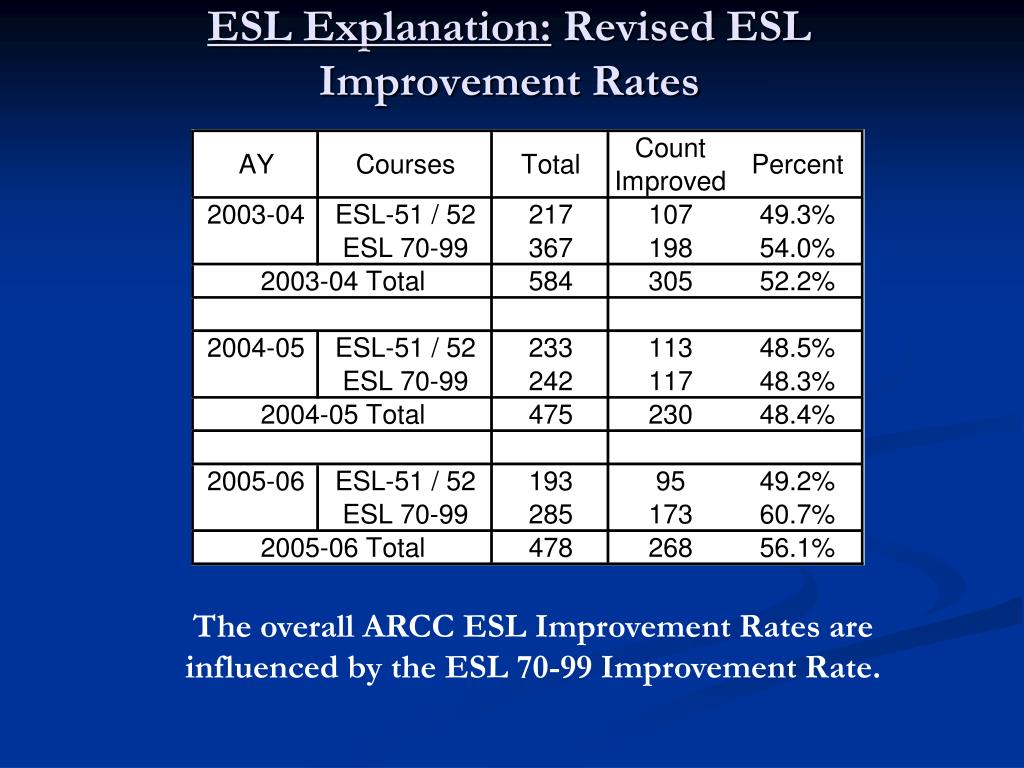 ESL Explanation: Revised ESL Improvement Rates

| AY | Courses | Total | Count Improved | Percent |
|---|---|---|---|---|
| 2003-04 | ESL-51 / 52 | 217 | 107 | 49.3% |
| | ESL 70-99 | 367 | 198 | 54.0% |
| 2003-04 Total | | 584 | 305 | 52.2% |
| | | | | |
| 2004-05 | ESL-51 / 52 | 233 | 113 | 48.5% |
| | ESL 70-99 | 242 | 117 | 48.3% |
| 2004-05 Total | | 475 | 230 | 48.4% |
| | | | | |
| 2005-06 | ESL-51 / 52 | 193 | 95 | 49.2% |
| | ESL 70-99 | 285 | 173 | 60.7% |
| 2005-06 Total | | 478 | 268 | 56.1% |

The overall ARCC ESL Improvement Rates are influenced by the ESL 70-99 Improvement Rate.